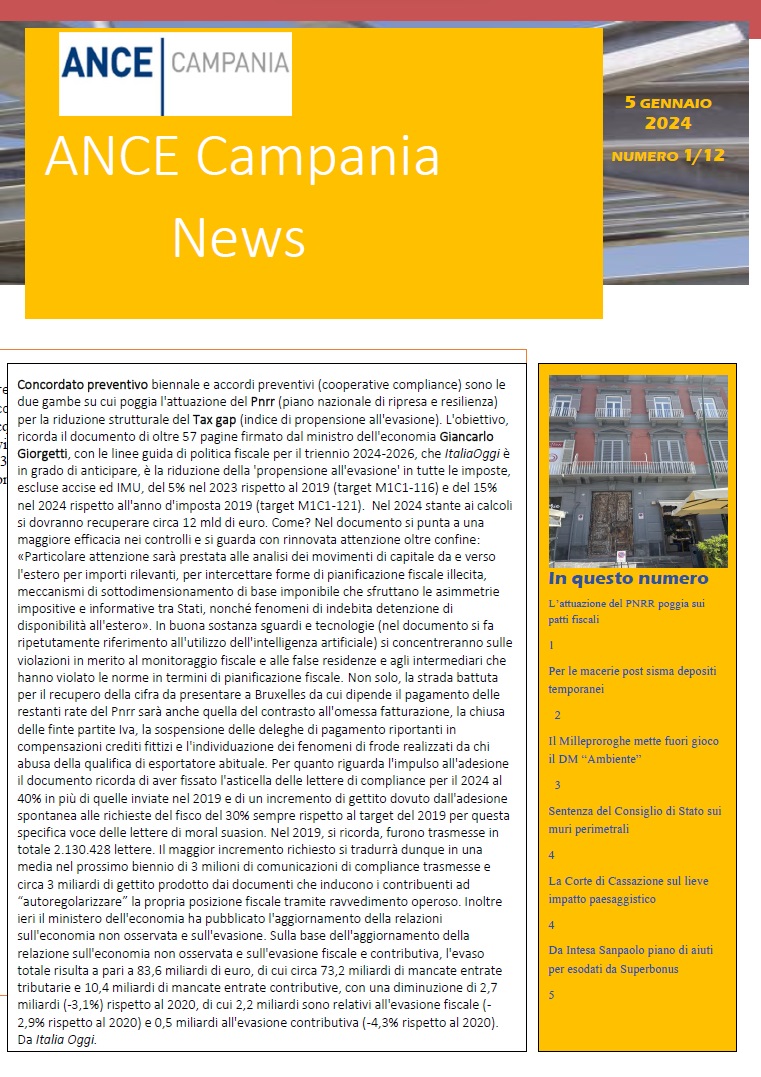 ANCE | CAMPANIA

ANCE Campania News

5 GENNAIO 2024

NUMERO 1/12

Concordato preventivo biennale e accordi preventivi (cooperative compliance) sono le due gambe su cui poggia l'attuazione del Pnrr (piano nazionale di ripresa e resilienza) per la riduzione strutturale del Tax gap (indice di propensione all'evasione). L'obiettivo, ricorda il documento di oltre 57 pagine firmato dal ministro dell'economia Giancarlo Giorgetti, con le linee guida di politica fiscale per il triennio 2024-2026, che ItaliaOggi è in grado di anticipare, è la riduzione della 'propensione all'evasione' in tutte le imposte, escluse accise ed IMU, del 5% nel 2023 rispetto al 2019 (target M1C1-116) e del 15% nel 2024 rispetto all'anno d'imposta 2019 (target M1C1-121). Nel 2024 stante ai calcoli si dovranno recuperare circa 12 mld di euro. Come? Nel documento si punta a una maggiore efficacia nei controlli e si guarda con rinnovata attenzione oltre confine: «Particolare attenzione sarà prestata alle analisi dei movimenti di capitale da e verso l'estero per importi rilevanti, per intercettare forme di pianificazione fiscale illecita, meccanismi di sottodimensionamento di base imponibile che sfruttano le asimmetrie impositive e informative tra Stati, nonché fenomeni di indebita detenzione di disponibilità all'estero». In buona sostanza sguardi e tecnologie (nel documento si fa ripetutamente riferimento all'utilizzo dell'intelligenza artificiale) si concentreranno sulle violazioni in merito al monitoraggio fiscale e alle false residenze e agli intermediari che hanno violato le norme in termini di pianificazione fiscale. Non solo, la strada battuta per il recupero della cifra da presentare a Bruxelles da cui dipende il pagamento delle restanti rate del Pnrr sarà anche quella del contrasto all'omessa fatturazione, la chiusa delle finte partite Iva, la sospensione delle deleghe di pagamento riportanti in compensazioni crediti fittizi e l'individuazione dei fenomeni di frode realizzati da chi abusa della qualifica di esportatore abituale. Per quanto riguarda l'impulso all'adesione il documento ricorda di aver fissato l'asticella delle lettere di compliance per il 2024 al 40% in più di quelle inviate nel 2019 e di un incremento di gettito dovuto dall'adesione spontanea alle richieste del fisco del 30% sempre rispetto al target del 2019 per questa specifica voce delle lettere di moral suasion. Nel 2019, si ricorda, furono trasmesse in totale 2.130.428 lettere. Il maggior incremento richiesto si tradurrà dunque in una media nel prossimo biennio di 3 milioni di comunicazioni di compliance trasmesse e circa 3 miliardi di gettito prodotto dai documenti che inducono i contribuenti ad "autoregolarizzare" la propria posizione fiscale tramite ravvedimento operoso. Inoltre ieri il ministero dell'economia ha pubblicato l'aggiornamento della relazioni sull'economia non osservata e sull'evasione. Sulla base dell'aggiornamento della relazione sull'economia non osservata e sull'evasione fiscale e contributiva, l'evaso totale risulta a pari a 83,6 miliardi di euro, di cui circa 73,2 miliardi di mancate entrate tributarie e 10,4 miliardi di mancate entrate contributive, con una diminuzione di 2,7 miliardi (-3,1%) rispetto al 2020, di cui 2,2 miliardi sono relativi all'evasione fiscale (-2,9% rispetto al 2020) e 0,5 miliardi all'evasione contributiva (-4,3% rispetto al 2020). Da Italia Oggi.

In questo numero

L'attuazione del PNRR poggia sui patti fiscali

1

Per le macerie post sisma depositi temporanei

2

Il Milleproroghe mette fuori gioco il DM "Ambiente"

3

Sentenza del Consiglio di Stato sui muri perimetrali

4

La Corte di Cassazione sul lieve impatto paesaggistico

4

Da Intesa Sanpaolo piano di aiuti per esodati da Superbonus

5